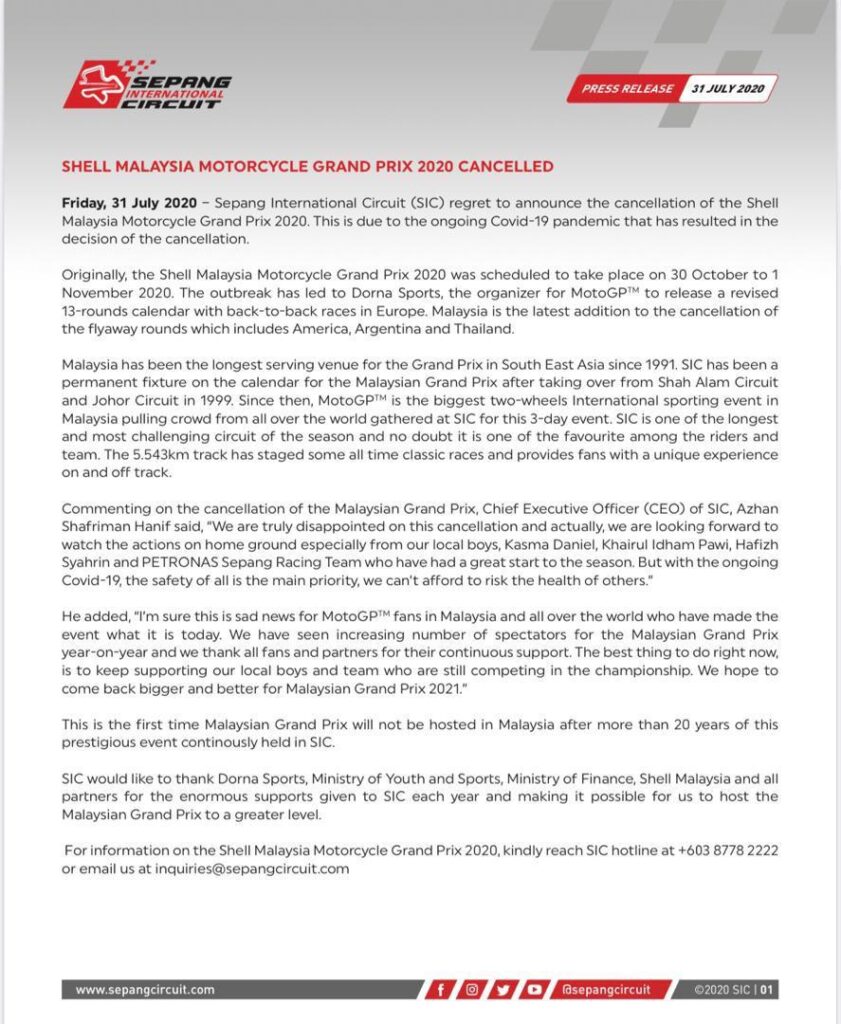 SEPANG INTERNATIONAL CIRCUIT

PRESS RELEASE 31 JULY 2020

SHELL MALAYSIA MOTORCYCLE GRAND PRIX 2020 CANCELLED

Friday, 31 July 2020 – Sepang International Circuit (SIC) regret to announce the cancellation of the Shell Malaysia Motorcycle Grand Prix 2020. This is due to the ongoing Covid-19 pandemic that has resulted in the decision of the cancellation.

Originally, the Shell Malaysia Motorcycle Grand Prix 2020 was scheduled to take place on 30 October to 1 November 2020. The outbreak has led to Dorna Sports, the organizer for MotoGP™ to release a revised 13-rounds calendar with back-to-back races in Europe. Malaysia is the latest addition to the cancellation of the flyaway rounds which includes America, Argentina and Thailand.

Malaysia has been the longest serving venue for the Grand Prix in South East Asia since 1991. SIC has been a permanent fixture on the calendar for the Malaysian Grand Prix after taking over from Shah Alam Circuit and Johor Circuit in 1999. Since then, MotoGP™ is the biggest two-wheels International sporting event in Malaysia pulling crowd from all over the world gathered at SIC for this 3-day event. SIC is one of the longest and most challenging circuit of the season and no doubt it is one of the favourite among the riders and team. The 5.543km track has staged some all time classic races and provides fans with a unique experience on and off track.

Commenting on the cancellation of the Malaysian Grand Prix, Chief Executive Officer (CEO) of SIC, Azhan Shafriman Hanif said, "We are truly disappointed on this cancellation and actually, we are looking forward to watch the actions on home ground especially from our local boys, Kasma Daniel, Khairul Idham Pawi, Hafizh Syahrin and PETRONAS Sepang Racing Team who have had a great start to the season. But with the ongoing Covid-19, the safety of all is the main priority, we can't afford to risk the health of others."

He added, "I'm sure this is sad news for MotoGP™ fans in Malaysia and all over the world who have made the event what it is today. We have seen increasing number of spectators for the Malaysian Grand Prix year-on-year and we thank all fans and partners for their continuous support. The best thing to do right now, is to keep supporting our local boys and team who are still competing in the championship. We hope to come back bigger and better for Malaysian Grand Prix 2021."

This is the first time Malaysian Grand Prix will not be hosted in Malaysia after more than 20 years of this prestigious event continously held in SIC.

SIC would like to thank Dorna Sports, Ministry of Youth and Sports, Ministry of Finance, Shell Malaysia and all partners for the enormous supports given to SIC each year and making it possible for us to host the Malaysian Grand Prix to a greater level.

For information on the Shell Malaysia Motorcycle Grand Prix 2020, kindly reach SIC hotline at +603 8778 2222 or email us at inquiries@sepangcircuit.com

www.sepangcircuit.com @sepangcircuit ©2020 SIC | 01